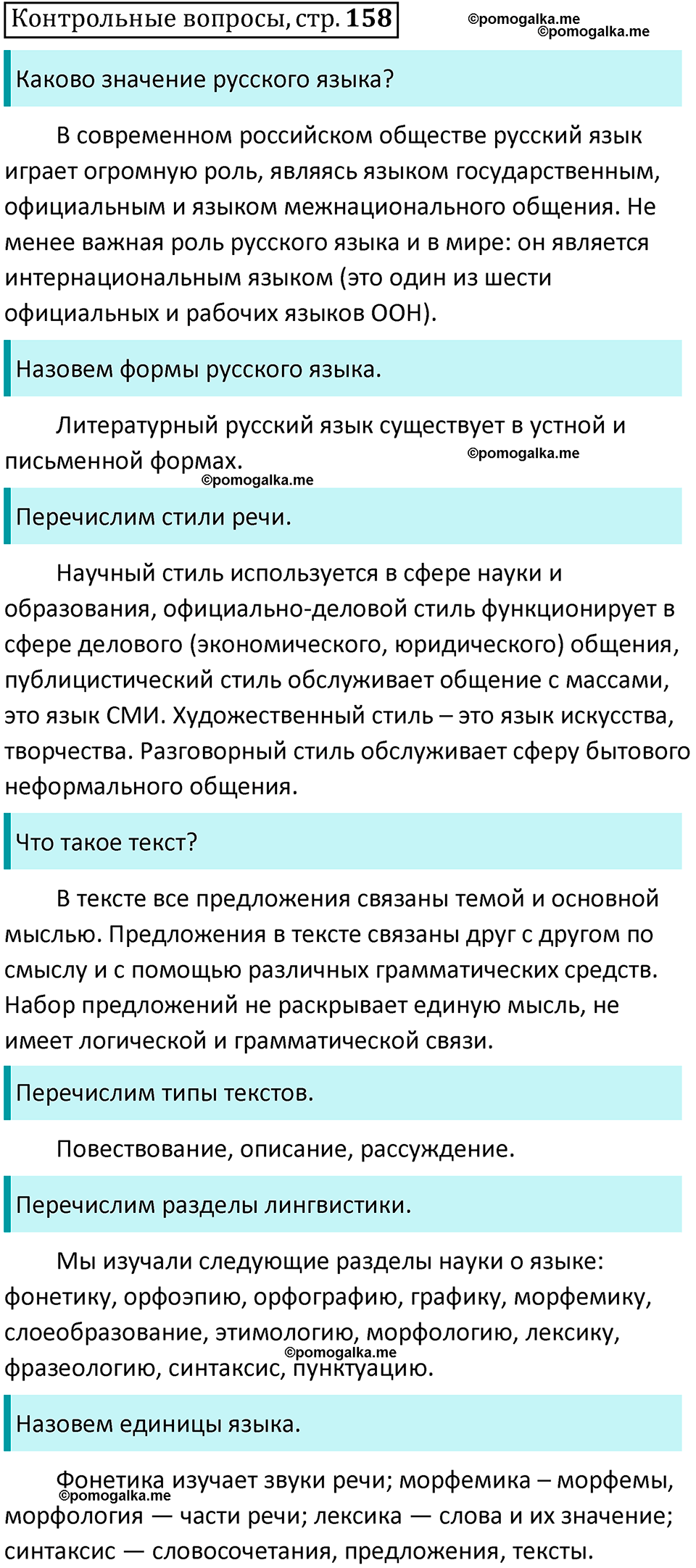 Контрольные вопросы, стр. 158

©pomogalka.me
©pomogalka.me

Каково значение русского языка?

В современном российском обществе русский язык играет огромную роль, являясь языком государственным, официальным и языком межнационального общения. Не менее важная роль русского языка и в мире: он является интернациональным языком (это один из шести официальных и рабочих языков ООН).

Назовем формы русского языка.

Литературный русский язык существует в устной и письменной формах.

©pomogalka.me
©pomogalka.me

Перечислим стили речи.

Научный стиль используется в сфере науки и образования, официально-деловой стиль функционирует в сфере делового (экономического, юридического) общения, публицистический стиль обслуживает общение с массами, это язык СМИ. Художественный стиль – это язык искусства, творчества. Разговорный стиль обслуживает сферу бытового неформального общения.

Что такое текст?

В тексте все предложения связаны темой и основной мыслью. Предложения в тексте связаны друг с другом по смыслу и с помощью различных грамматических средств. Набор предложений не раскрывает единую мысль, не имеет логической и грамматической связи.

Перечислим типы текстов.

Повествование, описание, рассуждение.

Перечислим разделы лингвистики.

Мы изучали следующие разделы науки о языке: фонетику, орфоэпию, орфографию, графику, морфемику, слоеобразование, этимологию, морфологию, лексику, фразеологию, синтаксис, пунктуацию.

©pomogalka.me

Назовем единицы языка.

Фонетика изучает звуки речи; морфемика – морфемы, морфология — части речи; лексика — слова и их значение; синтаксис — словосочетания, предложения, тексты.

©pomogalka.me